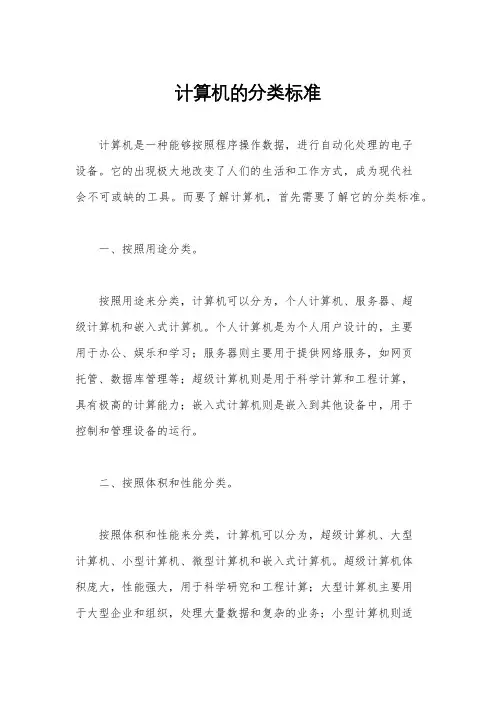 计算机的分类标准

计算机是一种能够按照程序操作数据，进行自动化处理的电子设备。它的出现极大地改变了人们的生活和工作方式，成为现代社会不可或缺的工具。而要了解计算机，首先需要了解它的分类标准。

一、按照用途分类。

按照用途来分类，计算机可以分为，个人计算机、服务器、超级计算机和嵌入式计算机。个人计算机是为个人用户设计的，主要用于办公、娱乐和学习；服务器则主要用于提供网络服务，如网页托管、数据库管理等；超级计算机则是用于科学计算和工程计算，具有极高的计算能力；嵌入式计算机则是嵌入到其他设备中，用于控制和管理设备的运行。

二、按照体积和性能分类。

按照体积和性能来分类，计算机可以分为，超级计算机、大型计算机、小型计算机、微型计算机和嵌入式计算机。超级计算机体积庞大，性能强大，用于科学研究和工程计算；大型计算机主要用于大型企业和组织，处理大量数据和复杂的业务；小型计算机则适